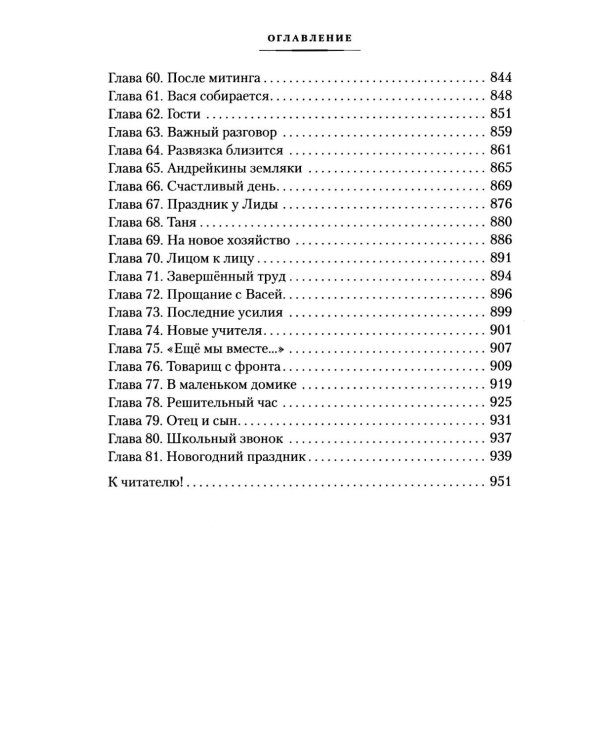 ОГЛАВЛЕНИЕ

Глава 60. После митинга 844
Глава 61. Вася собирается 848
Глава 62. Гости 851
Глава 63. Важный разговор 859
Глава 64. Развязка близится 861
Глава 65. Андрейкины земляки 865
Глава 66. Счастливый день 869
Глава 67. Праздник у Лиды 876
Глава 68. Таня 880
Глава 69. На новое хозяйство 886
Глава 70. Лицом к лицу 891
Глава 71. Завершённый труд 894
Глава 72. Прощание с Васей 896
Глава 73. Последние усилия 899
Глава 74. Новые учителя 901
Глава 75. «Ещё мы вместе...» 907
Глава 76. Товарищ с фронта 909
Глава 77. В маленьком домике 919
Глава 78. Решительный час 925
Глава 79. Отец и сын 931
Глава 80. Школьный звонок 937
Глава 81. Новогодний праздник 939

К читателю! 951